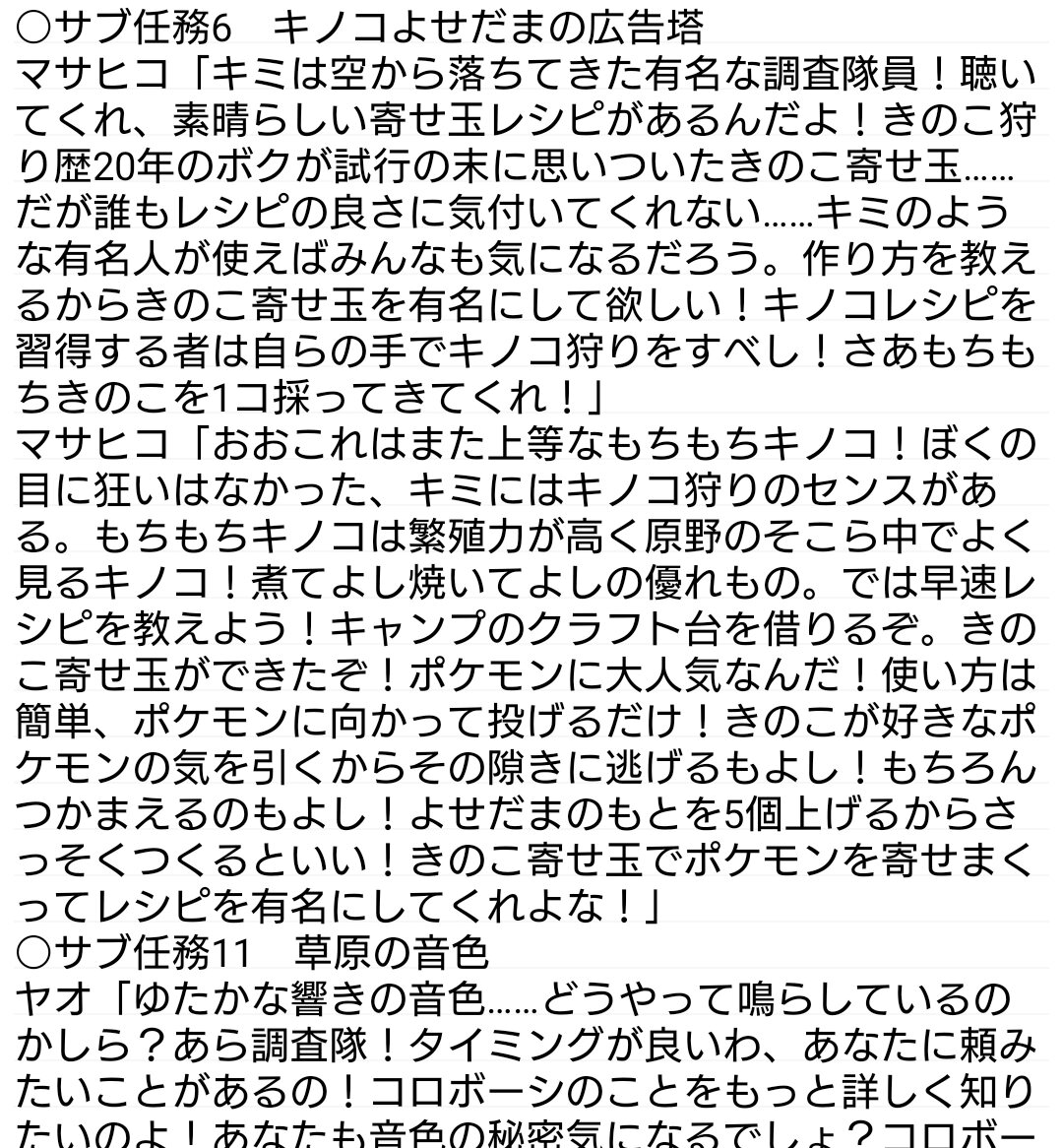 ○サブ任務6　キノコよせだまの広告塔
マサヒコ「キミは空から落ちてきた有名な調査隊員！聴いてくれ、素晴らしい寄せ玉レシピがあるんだよ！きのこ狩り歴20年のボクが試行の末に思いついたきのこ寄せ玉……だが誰もレシピの良さに気付いてくれない……キミのような有名人が使えばみんなも気になるだろう。作り方を教えるからきのこ寄せ玉を有名にして欲しい！キノコレシピを習得する者は自らの手でキノコ狩りをすべし！さあもちもちきのこを1コ採ってきてくれ！」
マサヒコ「おおこれはまた上等なもちもちキノコ！ぼくの目に狂いはなかった、キミにはキノコ狩りのセンスがある。もちもちキノコは繁殖力が高く原野のそこら中でよく見るキノコ！煮てよし焼いてよしの優れもの。では早速レシピを教えよう！キャンプのクラフト台を借りるぞ。きのこ寄せ玉ができたぞ！ポケモンに大人気なんだ！使い方は簡単、ポケモンに向かって投げるだけ！きのこが好きなポケモンの気を引くからその隙きに逃げるもよし！もちろんつかまえるのもよし！よせだまのもとを5個上げるからさっそくつくるといい！きのこ寄せ玉でポケモンを寄せまくってレシピを有名にしてくれよな！」
○サブ任務11　草原の音色
ヤオ「ゆたかな響きの音色……どうやって鳴らしているのかしら？あら調査隊！タイミングが良いわ、あなたに頼みたいことがあるの！コロボーシのことをもっと詳しく知りたいのよ！あなたも音色の秘密気になるでしょ？コロボー